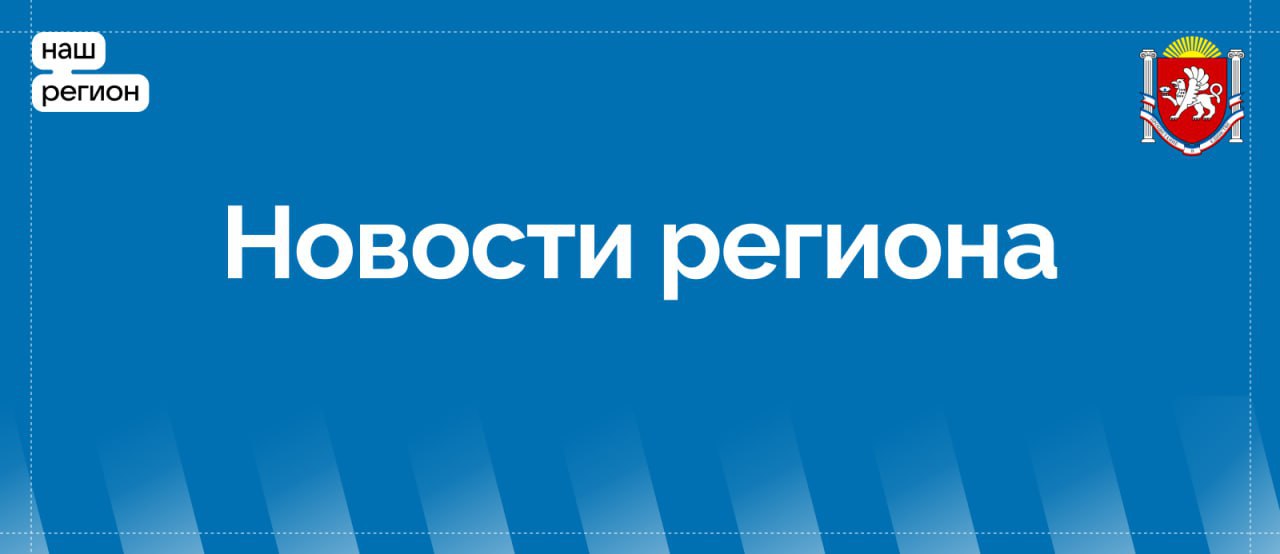 наш
регион

Новости региона